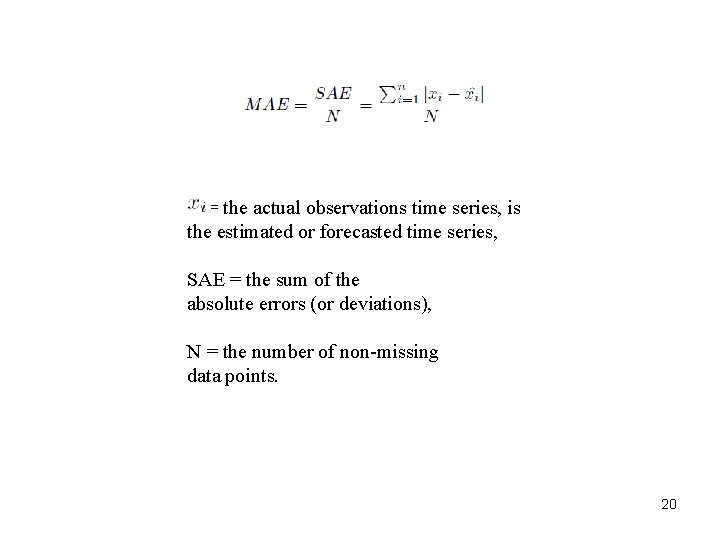 $MAE = \frac{SAE}{N} = \frac{\sum_{i=1}^{n} |x_i - \hat{x}_i|}{N}$

$x_i$ = the actual observations time series, is the estimated or forecasted time series,

SAE = the sum of the absolute errors (or deviations),

N = the number of non-missing data points.

20